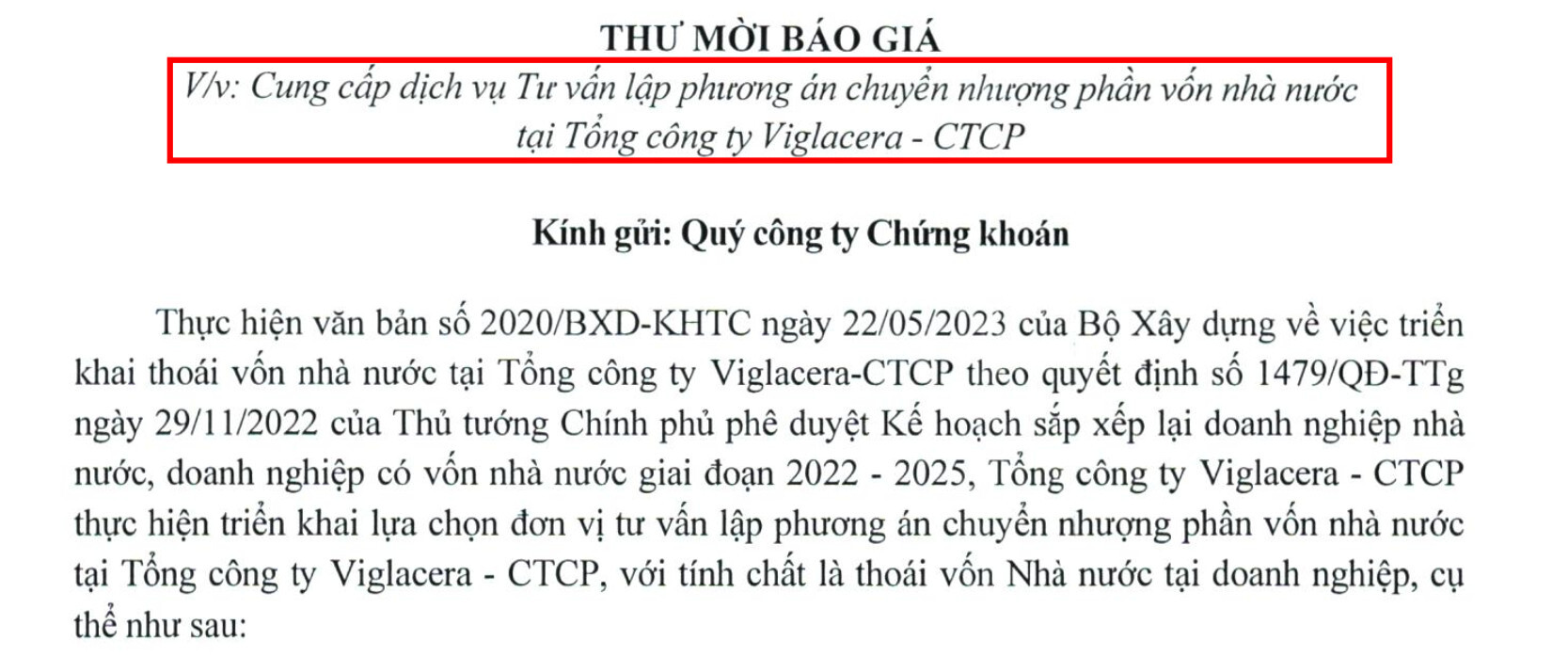 THƯ MỜI BÁO GIÁ
V/v: Cung cấp dịch vụ Tư vấn lập phương án chuyển nhượng phần vốn nhà nước tại Tổng công ty Viglacera - CTCP

Kính gửi: Quý công ty Chứng khoán

Thực hiện văn bản số 2020/BXD-KHTC ngày 22/05/2023 của Bộ Xây dựng về việc triển khai thoái vốn nhà nước tại Tổng công ty Viglacera-CTCP theo quyết định số 1479/QĐ-TTg ngày 29/11/2022 của Thủ tướng Chính phủ phê duyệt Kế hoạch sắp xếp lại doanh nghiệp nhà nước, doanh nghiệp có vốn nhà nước giai đoạn 2022 - 2025, Tổng công ty Viglacera - CTCP thực hiện triển khai lựa chọn đơn vị tư vấn lập phương án chuyển nhượng phần vốn nhà nước tại Tổng công ty Viglacera - CTCP, với tính chất là thoái vốn Nhà nước tại doanh nghiệp, cụ thể như sau: